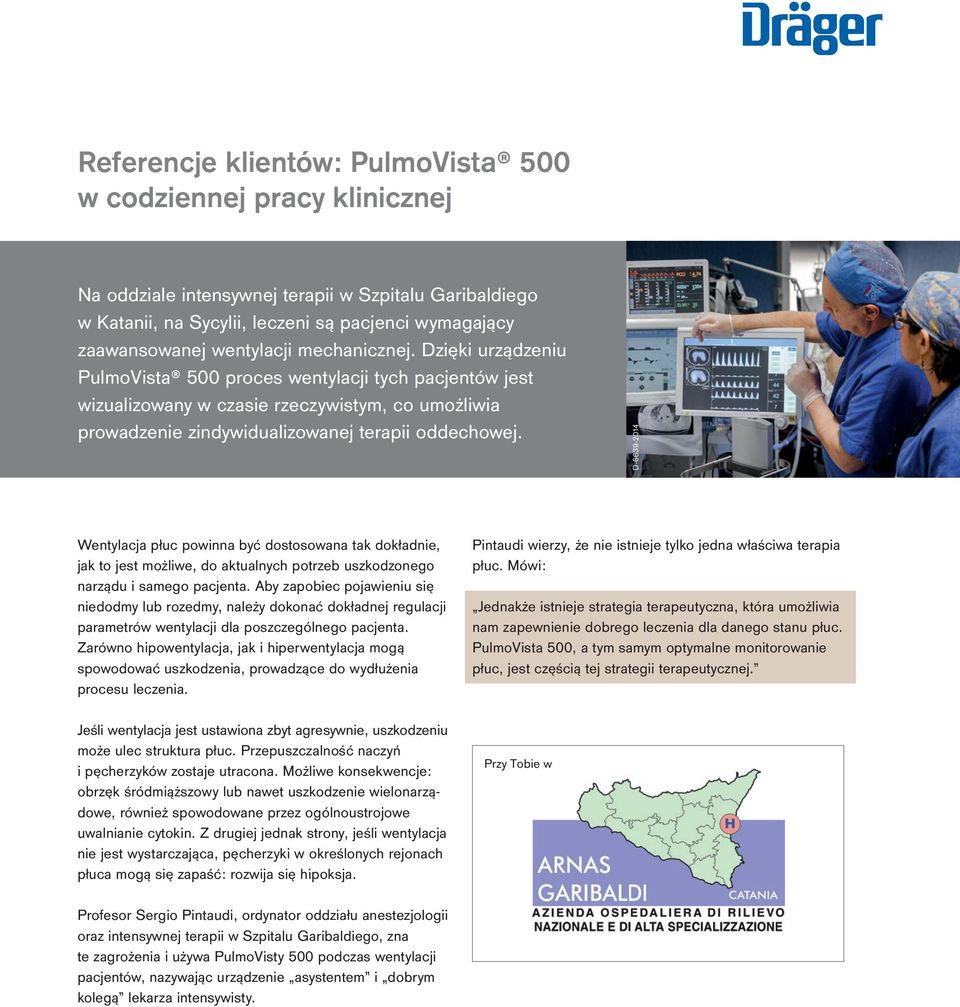 Dräger

Referencje klientów: PulmoVista® 500 w codziennej pracy klinicznej

Na oddziale intensywnej terapii w Szpitalu Garibaldiego w Katanii, na Sycylii, leczeni są pacjenci wymagający zaawansowanej wentylacji mechanicznej. Dzięki urządzeniu PulmoVista® 500 proces wentylacji tych pacjentów jest wizualizowany w czasie rzeczywistym, co umożliwia prowadzenie zindywidualizowanej terapii oddechowej.

D-6639-2014

Wentylacja płuc powinna być dostosowana tak dokładnie, jak to jest możliwe, do aktualnych potrzeb uszkodzonego narządu i samego pacjenta. Aby zapobiec pojawieniu się niedodmy lub rozedmy, należy dokonać dokładnej regulacji parametrów wentylacji dla poszczególnego pacjenta. Zarówno hipowentylacja, jak i hiperwentylacja mogą spowodować uszkodzenia, prowadzące do wydłużenia procesu leczenia.

Jeśli wentylacja jest ustawiona zbyt agresywnie, uszkodzeniu może ulec struktura płuc. Przepuszczalność naczyń i pęcherzyków zostaje utracona. Możliwe konsekwencje: obrzęk śródmiąższowy lub nawet uszkodzenie wielonarządowe, również spowodowane przez ogólnoustrojowe uwalnianie cytokin. Z drugiej jednak strony, jeśli wentylacja nie jest wystarczająca, pęcherzyki w określonych rejonach płuca mogą się zapaść: rozwija się hipoksja.

Profesor Sergio Pintaudi, ordynator oddziału anestezjologii oraz intensywnej terapii w Szpitalu Garibaldiego, zna te zagrożenia i używa PulmoVisty 500 podczas wentylacji pacjentów, nazywając urządzenie „asystentem" i „dobrym kolegą" lekarza intensywisty.

Pintaudi wierzy, że nie istnieje tylko jedna właściwa terapia płuc. Mówi:

„Jednakże istnieje strategia terapeutyczna, która umożliwia nam zapewnienie dobrego leczenia dla danego stanu płuc. PulmoVista 500, a tym samym optymalne monitorowanie płuc, jest częścią tej strategii terapeutycznej."

Przy Tobie w

H

ARNAS GARIBALDI CATANIA
AZIENDA OSPEDALIERA DI RILIEVO NAZIONALE E DI ALTA SPECIALIZZAZIONE